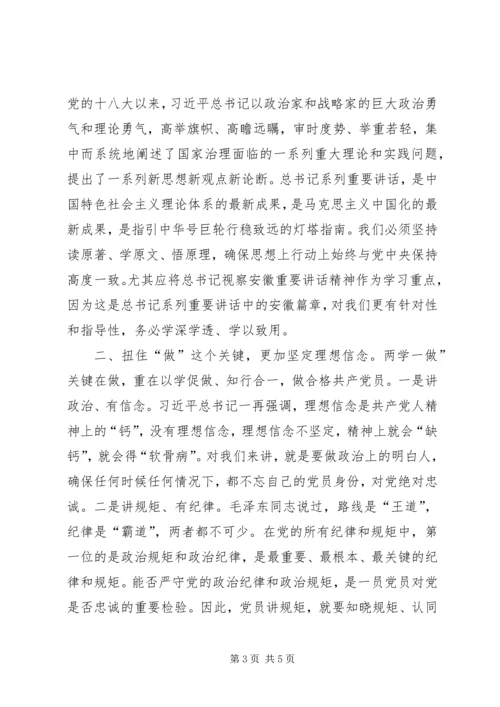 党的十八大以来，习近平总书记以政治家和战略家的巨大政治勇气和理论勇气，高举旗帜、高瞻远瞩，审时度势、举重若轻，集中而系统地阐述了国家治理面临的一系列重大理论和实践问题，提出了一系列新思想新观点新论断。总书记系列重要讲话，是中国特色社会主义理论体系的最新成果，是马克思主义中国化的最新成果，是指引中华号巨轮行稳致远的灯塔指南。我们必须坚持读原著、学原文、悟原理，确保思想上行动上始终与党中央保持高度一致。尤其应将总书记视察安徽重要讲话精神作为学习重点，因为这是总书记系列重要讲话中的安徽篇章，对我们更有针对性和指导性，务必学深学透、学以致用。

二、扭住“做”这个关键，更加坚定理想信念。两学一做”关键在做，重在以学促做、知行合一，做合格共产党员。一是讲政治、有信念。习近平总书记一再强调，理想信念是共产党人精神上的“钙”，没有理想信念，理想信念不坚定，精神上就会“缺钙”，就会得“软骨病”。对我们来讲，就是要做政治上的明白人，确保任何时候任何情况下，都不忘自己的党员身份，对党绝对忠诚。二是讲规矩、有纪律。毛泽东同志说过，路线是“王道”，纪律是“霸道”，两者都不可少。在党的所有纪律和规矩中，第一位的是政治规矩和政治纪律，是最重要、最根本、最关键的纪律和规矩。能否严守党的政治纪律和政治规矩，是一员党员对党是否忠诚的重要检验。因此，党员讲规矩，就要知晓规矩、认同

第 3 页 共 5 页